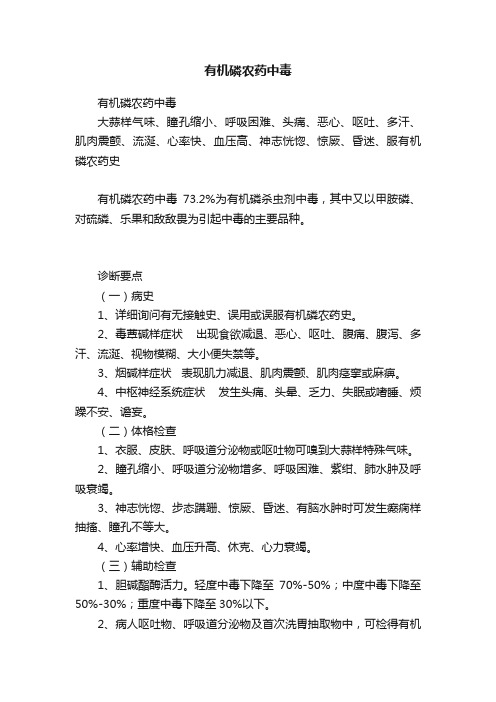 有机磷农药中毒

有机磷农药中毒

大蒜样气味、瞳孔缩小、呼吸困难、头痛、恶心、呕吐、多汗、肌肉震颤、流涎、心率快、血压高、神志恍惚、惊厥、昏迷、服有机磷农药史

有机磷农药中毒 73.2%为有机磷杀虫剂中毒，其中又以甲胺磷、对硫磷、乐果和敌敌畏为引起中毒的主要品种。

诊断要点

（一）病史

1、详细询问有无接触史、误用或误服有机磷农药史。

2、毒蕈碱样症状 出现食欲减退、恶心、呕吐、腹痛、腹泻、多汗、流涎、视物模糊、大小便失禁等。

3、烟碱样症状 表现肌力减退、肌肉震颤、肌肉痉挛或麻痹。

4、中枢神经系统症状 发生头痛、头晕、乏力、失眠或嗜睡、烦躁不安、谵妄。

（二）体格检查

1、衣服、皮肤、呼吸道分泌物或呕吐物可嗅到大蒜样特殊气味。

2、瞳孔缩小、呼吸道分泌物增多、呼吸困难、紫绀、肺水肿及呼吸衰竭。

3、神志恍惚、步态蹒跚、惊厥、昏迷、有脑水肿时可发生癫痫样抽搐、瞳孔不等大。

4、心率增快、血压升高、休克、心力衰竭。

（三）辅助检查

1、胆碱酯酶活力。轻度中毒下降至 70%-50%；中度中毒下降至50%-30%；重度中毒下降至 30%以下。

2、病人呕吐物、呼吸道分泌物及首次洗胃抽取物中，可检得有机